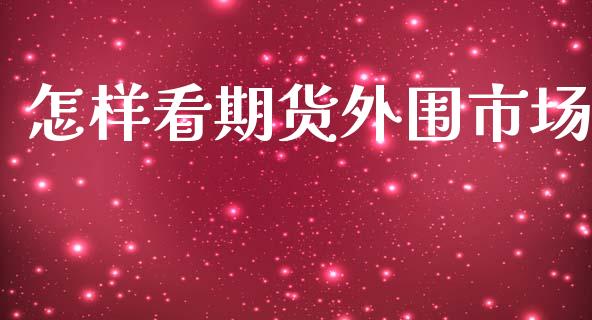 怎样看期货外围市场